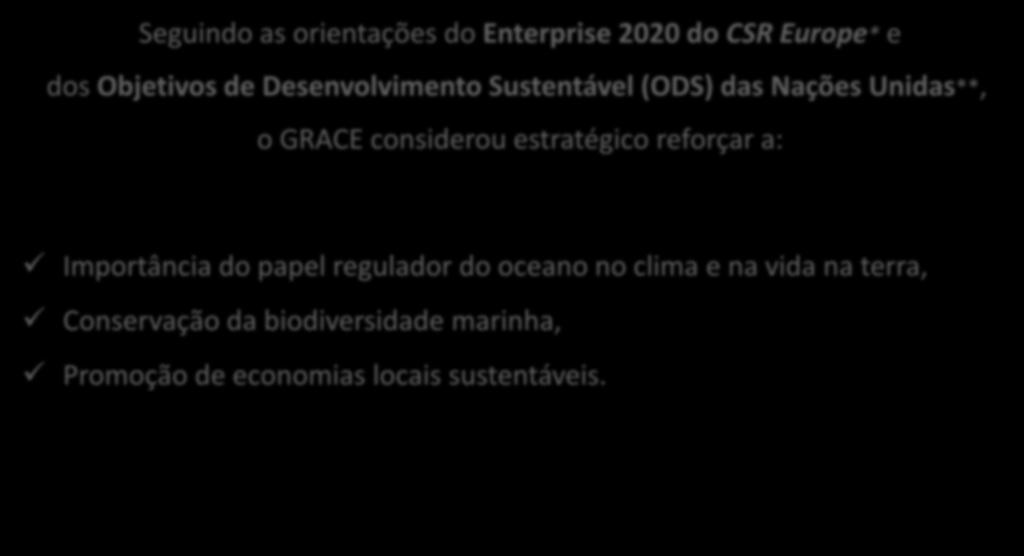 Seguindo as orientações do Enterprise 2020 do CSR Europe* e dos Objetivos de Desenvolvimento Sustentável (ODS) das Nações Unidas**, o GRACE considerou estratégico reforçar a:

✓ Importância do papel regulador do oceano no clima e na vida na terra,
✓ Conservação da biodiversidade marinha,
✓ Promoção de economias locais sustentáveis.